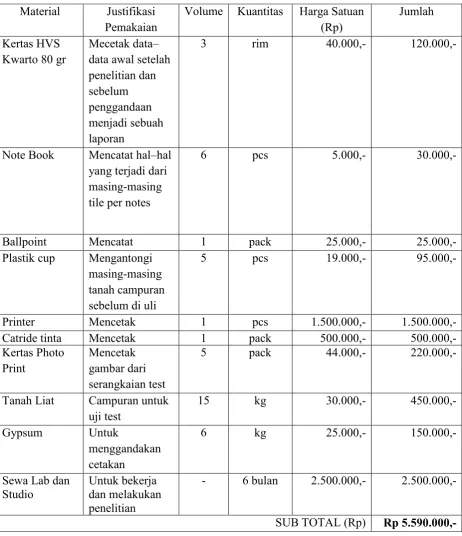 | Material | Justifikasi Pemakaian | Volume | Kuantitas | Harga Satuan (Rp) | Jumlah |
|---|---|---|---|---|---|
| Kertas HVS Kwarto 80 gr | Mecetak data–data awal setelah penelitian dan sebelum penggandaan menjadi sebuah laporan | 3 | rim | 40.000,- | 120.000,- |
| Note Book | Mencatat hal–hal yang terjadi dari masing-masing tile per notes | 6 | pcs | 5.000,- | 30.000,- |
| Ballpoint | Mencatat | 1 | pack | 25.000,- | 25.000,- |
| Plastik cup | Mengantongi masing-masing tanah campuran sebelum di uli | 5 | pcs | 19.000,- | 95.000,- |
| Printer | Mencetak | 1 | pcs | 1.500.000,- | 1.500.000,- |
| Catride tinta | Mencetak | 1 | pack | 500.000,- | 500.000,- |
| Kertas Photo Print | Mencetak gambar dari serangkaian test | 5 | pack | 44.000,- | 220.000,- |
| Tanah Liat | Campuran untuk uji test | 15 | kg | 30.000,- | 450.000,- |
| Gypsum | Untuk menggandakan cetakan | 6 | kg | 25.000,- | 150.000,- |
| Sewa Lab dan Studio | Untuk bekerja dan melakukan penelitian | - | 6 bulan | 2.500.000,- | 2.500.000,- |
| SUB TOTAL (Rp) | | | | | Rp 5.590.000,- |